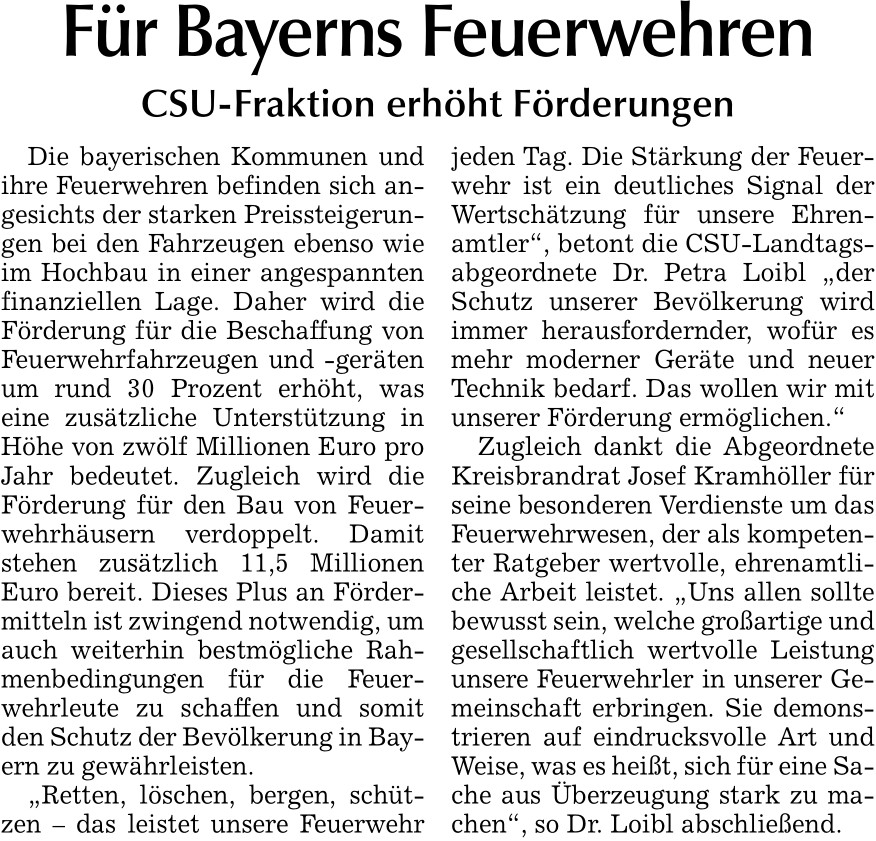 Für Bayerns Feuerwehren

CSU-Fraktion erhöht Förderungen

Die bayerischen Kommunen und ihre Feuerwehren befinden sich angesichts der starken Preissteigerungen bei den Fahrzeugen ebenso wie im Hochbau in einer angespannten finanziellen Lage. Daher wird die Förderung für die Beschaffung von Feuerwehrfahrzeugen und -geräten um rund 30 Prozent erhöht, was eine zusätzliche Unterstützung in Höhe von zwölf Millionen Euro pro Jahr bedeutet. Zugleich wird die Förderung für den Bau von Feuerwehrhäusern verdoppelt. Damit stehen zusätzlich 11,5 Millionen Euro bereit. Dieses Plus an Fördermitteln ist zwingend notwendig, um auch weiterhin bestmögliche Rahmenbedingungen für die Feuerwehrleute zu schaffen und somit den Schutz der Bevölkerung in Bayern zu gewährleisten.

„Retten, löschen, bergen, schützen – das leistet unsere Feuerwehr jeden Tag. Die Stärkung der Feuerwehr ist ein deutliches Signal der Wertschätzung für unsere Ehrenamtler“, betont die CSU-Landtagsabgeordnete Dr. Petra Loibl „der Schutz unserer Bevölkerung wird immer herausfordernder, wofür es mehr moderner Geräte und neuer Technik bedarf. Das wollen wir mit unserer Förderung ermöglichen.“

Zugleich dankt die Abgeordnete Kreisbrandrat Josef Kramhöller für seine besonderen Verdienste um das Feuerwehrwesen, der als kompetenter Ratgeber wertvolle, ehrenamtliche Arbeit leistet. „Uns allen sollte bewusst sein, welche großartige und gesellschaftlich wertvolle Leistung unsere Feuerwehrler in unserer Gemeinschaft erbringen. Sie demonstrieren auf eindrucksvolle Art und Weise, was es heißt, sich für eine Sache aus Überzeugung stark zu machen“, so Dr. Loibl abschließend.